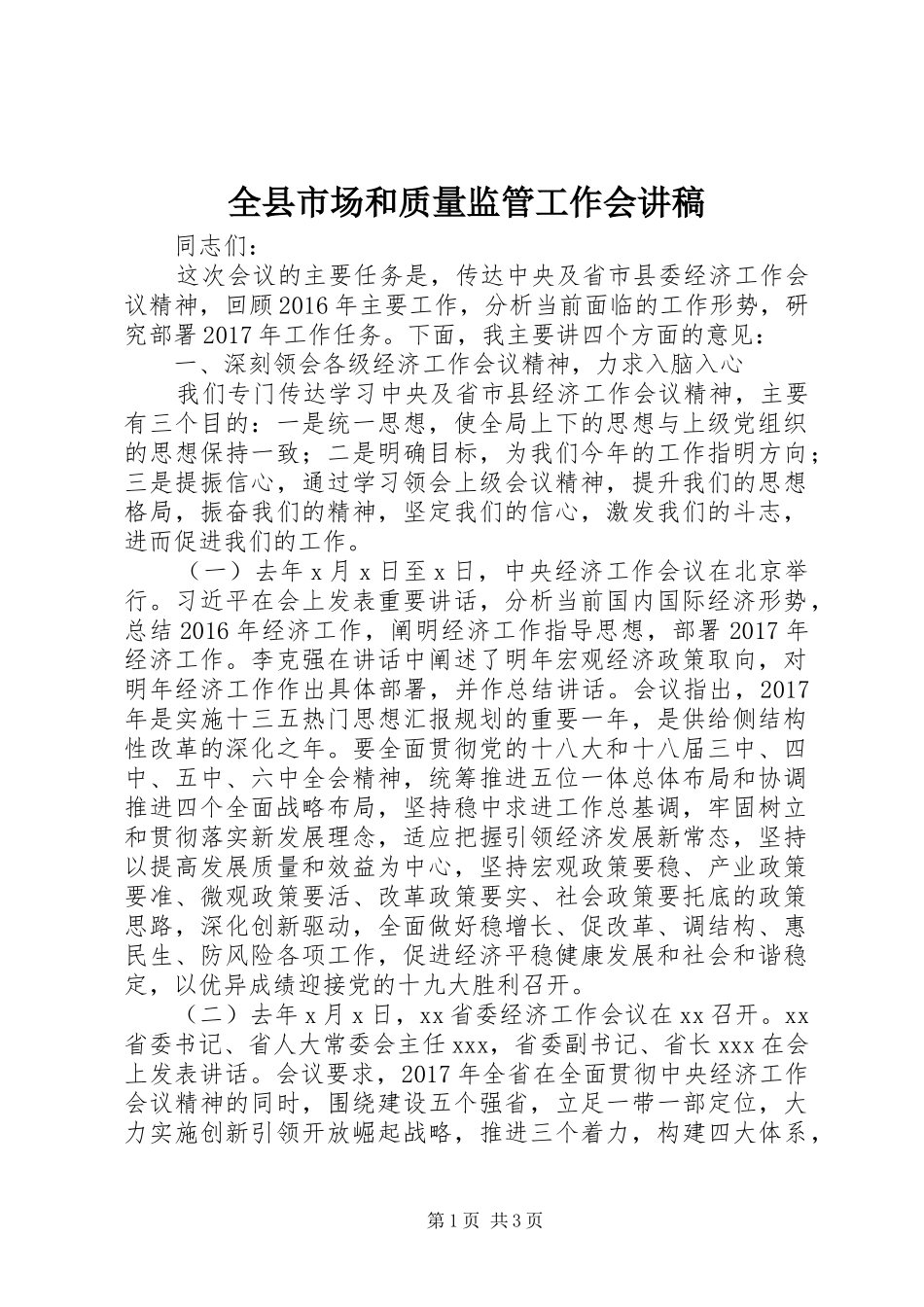 全县市场和质量监管工作会讲稿

同志们：

这次会议的主要任务是，传达中央及省市县委经济工作会议精神，回顾2016年主要工作，分析当前面临的工作形势，研究部署2017年工作任务。下面，我主要讲四个方面的意见：

一、深刻领会各级经济工作会议精神，力求入脑入心

我们专门传达学习中央及省市县经济工作会议精神，主要有三个目的：一是统一思想，使全局上下的思想与上级党组织的思想保持一致；二是明确目标，为我们今年的工作指明方向；三是提振信心，通过学习领会上级会议精神，提升我们的思想格局，振奋我们的精神，坚定我们的信心，激发我们的斗志，进而促进我们的工作。

（一）去年x月x日至x日，中央经济工作会议在北京举行。习近平在会上发表重要讲话，分析当前国内国际经济形势，总结2016年经济工作，阐明经济工作指导思想，部署2017年经济工作。李克强在讲话中阐述了明年宏观经济政策取向，对明年经济工作作出具体部署，并作总结讲话。会议指出，2017年是实施十三五热门思想汇报规划的重要一年，是供给侧结构性改革的深化之年。要全面贯彻党的十八大和十八届三中、四中、五中、六中全会精神，统筹推进五位一体总体布局和协调推进四个全面战略布局，坚持稳中求进工作总基调，牢固树立和贯彻落实新发展理念，适应把握引领经济发展新常态，坚持以提高发展质量和效益为中心，坚持宏观政策要稳、产业政策要准、微观政策要活、改革政策要实、社会政策要托底的政策思路，深化创新驱动，全面做好稳增长、促改革、调结构、惠民生、防风险各项工作，促进经济平稳健康发展和社会和谐稳定，以优异成绩迎接党的十九大胜利召开。

（二）去年x月x日，xx省委经济工作会议在xx召开。xx省委书记、省人大常委会主任xxx，省委副书记、省长xxx在会上发表讲话。会议要求，2017年全省在全面贯彻中央经济工作会议精神的同时，围绕建设五个强省，立足一带一部定位，大力实施创新引领开放崛起战略，推进三个着力，构建四大体系，

第1页 共3页